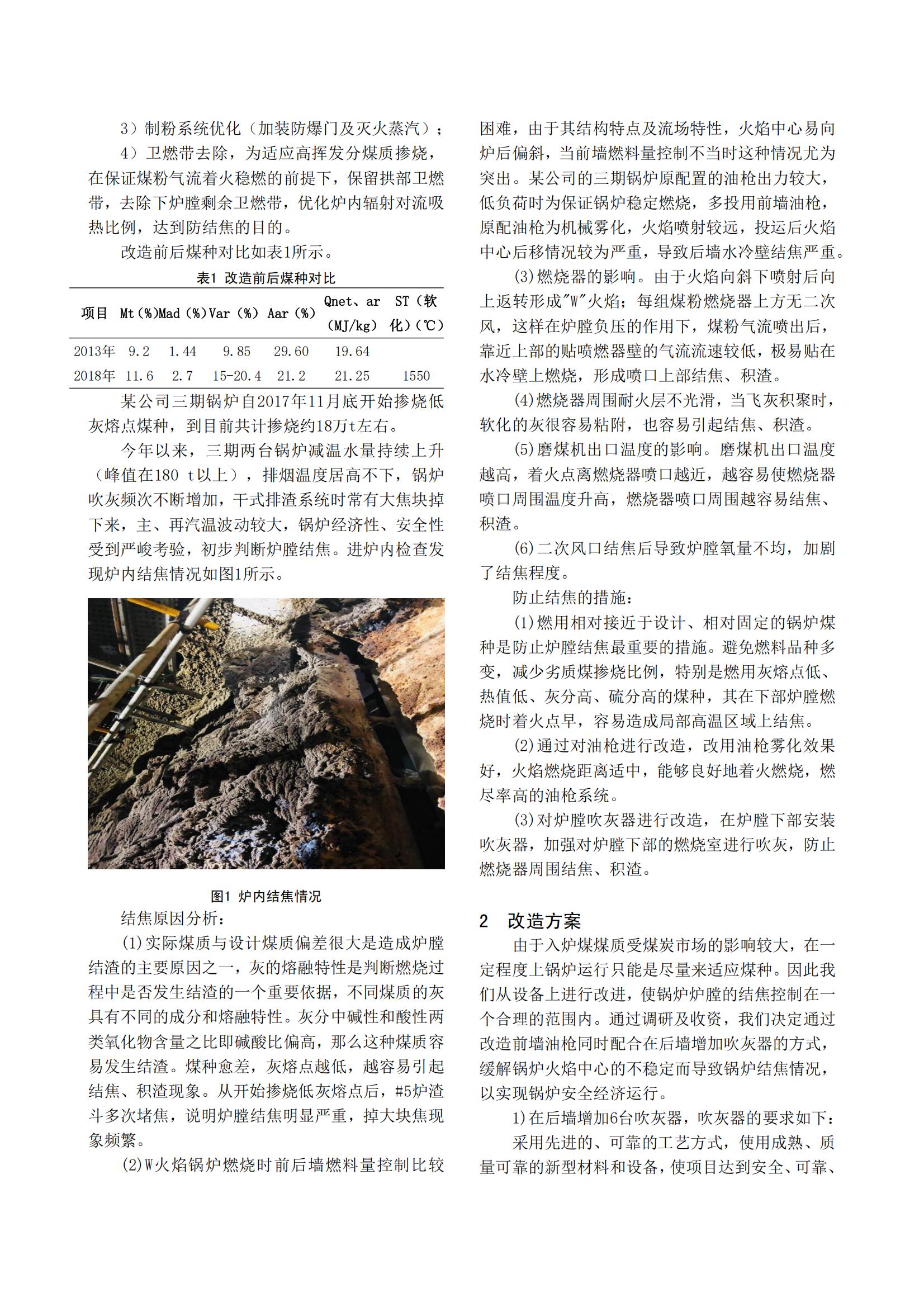 3）制粉系统优化（加装防爆门及灭火蒸汽）；

4）卫燃带去除，为适应高挥发分煤质掺烧，在保证煤粉气流着火稳燃的前提下，保留拱部卫燃带，去除下炉膛剩余卫燃带，优化炉内辐射对流吸热比例，达到防结焦的目的。

改造前后煤种对比如表1所示。

表1 改造前后煤种对比

| 项目 | Mt（%） | Mad（%） | Var（%） | Aar（%） | Qnet、ar（MJ/kg） | ST（软化）（℃） |
|---|---|---|---|---|---|---|
| 2013年 | 9.2 | 1.44 | 9.85 | 29.60 | 19.64 | |
| 2018年 | 11.6 | 2.7 | 15-20.4 | 21.2 | 21.25 | 1550 |

某公司三期锅炉自2017年11月底开始掺烧低灰熔点煤种，到目前共计掺烧约18万t左右。

今年以来，三期两台锅炉减温水量持续上升（峰值在180 t以上），排烟温度居高不下，锅炉吹灰频次不断增加，干式排渣系统时常有大焦块掉下来，主、再汽温波动较大，锅炉经济性、安全性受到严峻考验，初步判断炉膛结焦。进炉内检查发现炉内结焦情况如图1所示。

图1 炉内结焦情况

结焦原因分析：

(1)实际煤质与设计煤质偏差很大是造成炉膛结渣的主要原因之一，灰的熔融特性是判断燃烧过程中是否发生结渣的一个重要依据，不同煤质的灰具有不同的成分和熔融特性。灰分中碱性和酸性两类氧化物含量之比即碱酸比偏高，那么这种煤质容易发生结渣。煤种愈差，灰熔点越低，越容易引起结焦、积渣现象。从开始掺烧低灰熔点后，#5炉渣斗多次堵焦，说明炉膛结焦明显严重，掉大块焦现象频繁。

(2)W火焰锅炉燃烧时前后墙燃料量控制比较困难，由于其结构特点及流场特性，火焰中心易向炉后偏斜，当前墙燃料量控制不当时这种情况尤为突出。某公司的三期锅炉原配置的油枪出力较大，低负荷时为保证锅炉稳定燃烧，多投用前墙油枪，原配油枪为机械雾化，火焰喷射较远，投运后火焰中心后移情况较为严重，导致后墙水冷壁结焦严重。

(3)燃烧器的影响。由于火焰向斜下喷射后向上返转形成"W"火焰；每组煤粉燃烧器上方无二次风，这样在炉膛负压的作用下，煤粉气流喷出后，靠近上部的贴喷燃器壁的气流流速较低，极易贴在水冷壁上燃烧，形成喷口上部结焦、积渣。

(4)燃烧器周围耐火层不光滑，当飞灰积聚时，软化的灰很容易粘附，也容易引起结焦、积渣。

(5)磨煤机出口温度的影响。磨煤机出口温度越高，着火点离燃烧器喷口越近，越容易使燃烧器喷口周围温度升高，燃烧器喷口周围越容易结焦、积渣。

(6)二次风口结焦后导致炉膛氧量不均，加剧了结焦程度。

防止结焦的措施：

(1)燃用相对接近于设计、相对固定的锅炉煤种是防止炉膛结焦最重要的措施。避免燃料品种多变，减少劣质煤掺烧比例，特别是燃用灰熔点低、热值低、灰分高、硫分高的煤种，其在下部炉膛燃烧时着火点早，容易造成局部高温区域上结焦。

(2)通过对油枪进行改造，改用油枪雾化效果好，火焰燃烧距离适中，能够良好地着火燃烧，燃尽率高的油枪系统。

(3)对炉膛吹灰器进行改造，在炉膛下部安装吹灰器，加强对炉膛下部的燃烧室进行吹灰，防止燃烧器周围结焦、积渣。

2 改造方案

由于入炉煤煤质受煤炭市场的影响较大，在一定程度上锅炉运行只能是尽量来适应煤种。因此我们从设备上进行改进，使锅炉炉膛的结焦控制在一个合理的范围内。通过调研及收资，我们决定通过改造前墙油枪同时配合在后墙增加吹灰器的方式，缓解锅炉火焰中心的不稳定而导致锅炉结焦情况，以实现锅炉安全经济运行。

1)在后墙增加6台吹灰器，吹灰器的要求如下：

采用先进的、可靠的工艺方式，使用成熟、质量可靠的新型材料和设备，使项目达到安全、可靠、